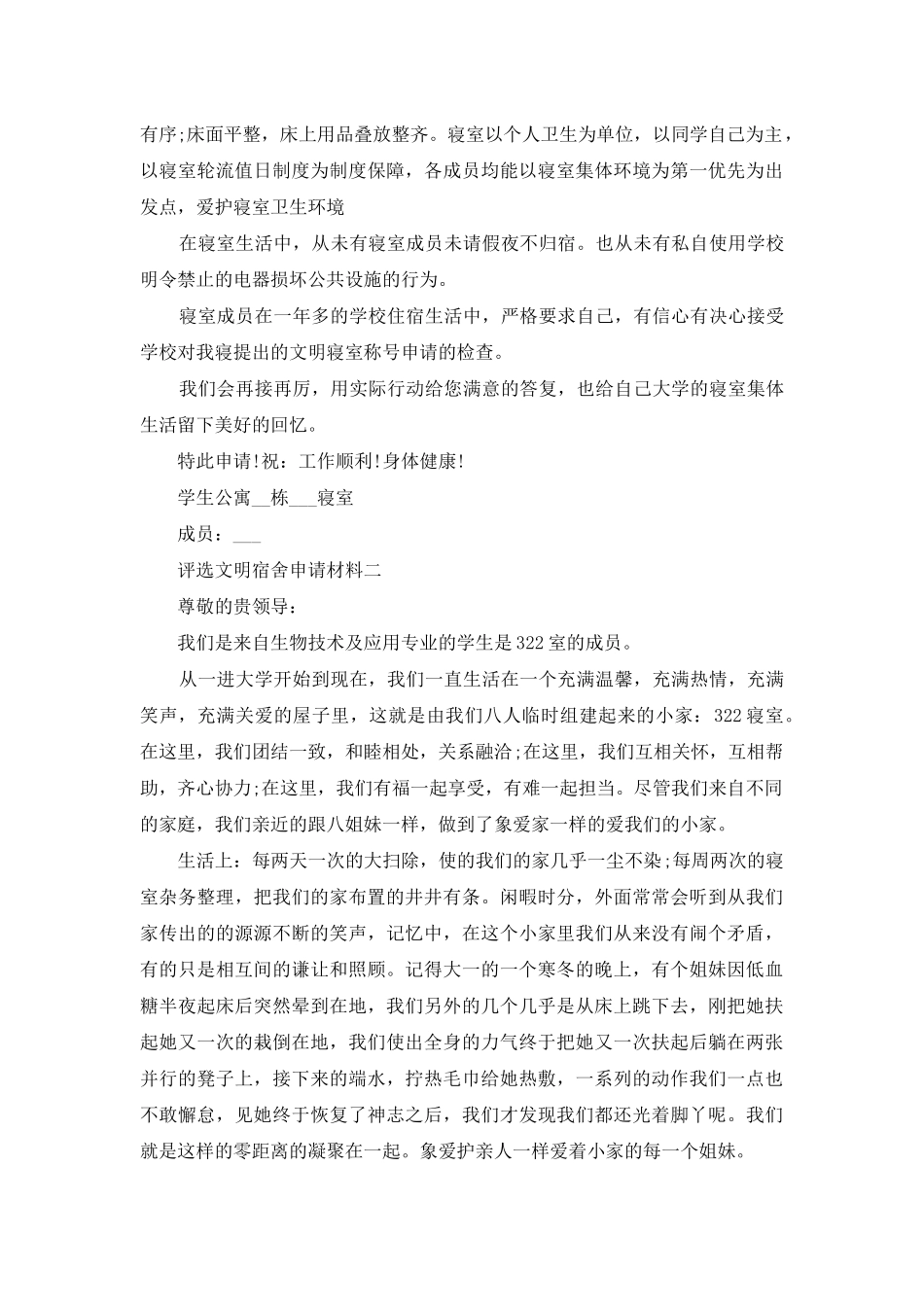 有序;床面平整，床上用品叠放整齐。寝室以个人卫生为单位，以同学自己为主，以寝室轮流值日制度为制度保障，各成员均能以寝室集体环境为第一优先为出发点，爱护寝室卫生环境

在寝室生活中，从未有寝室成员未请假夜不归宿。也从未有私自使用学校明令禁止的电器损坏公共设施的行为。

寝室成员在一年多的学校住宿生活中，严格要求自己，有信心有决心接受学校对我寝提出的文明寝室称号申请的检查。

我们会再接再厉，用实际行动给您满意的答复，也给自己大学的寝室集体生活留下美好的回忆。

特此申请!祝：工作顺利!身体健康!

学生公寓__栋___寝室

成员：___

评选文明宿舍申请材料二

尊敬的贵领导：

我们是来自生物技术及应用专业的学生是322室的成员。

从一进大学开始到现在，我们一直生活在一个充满温馨，充满热情，充满笑声，充满关爱的屋子里，这就是由我们八人临时组建起来的小家：322寝室。在这里，我们团结一致，和睦相处，关系融洽;在这里，我们互相关怀，互相帮助，齐心协力;在这里，我们有福一起享受，有难一起担当。尽管我们来自不同的家庭，我们亲近的跟八姐妹一样，做到了象爱家一样的爱我们的小家。

生活上：每两天一次的大扫除，使的我们的家几乎一尘不染;每周两次的寝室杂务整理，把我们的家布置的井井有条。闲暇时分，外面常常会听到从我们家传出的的源源不断的笑声，记忆中，在这个小家里我们从来没有闹个矛盾，有的只是相互间的谦让和照顾。记得大一的一个寒冬的晚上，有个姐妹因低血糖半夜起床后突然晕到在地，我们另外的几个几乎是从床上跳下去，刚把她扶起她又一次的栽倒在地，我们使出全身的力气终于把她又一次扶起后躺在两张并行的凳子上，接下来的端水，拧热毛巾给她热敷，一系列的动作我们一点也不敢懈怠，见她终于恢复了神志之后，我们才发现我们都还光着脚丫呢。我们就是这样的零距离的凝聚在一起。象爱护亲人一样爱着小家的每一个姐妹。